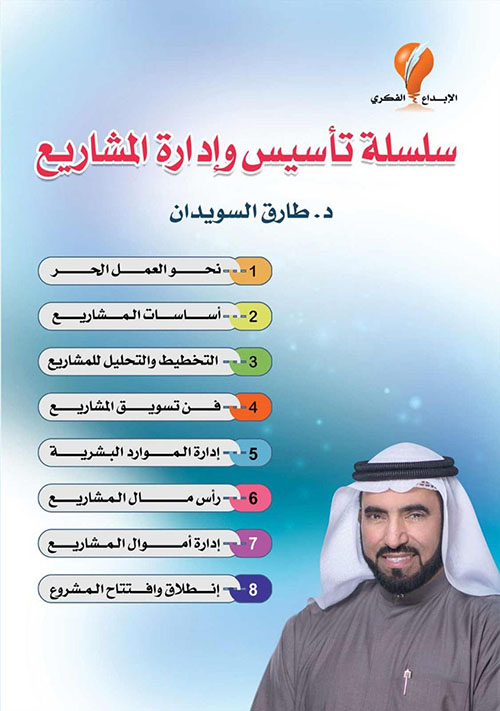 الإبداع الفكري

سلسلة تأسيس وإدارة المشاريع

د. طارق السويدان

1 نحو العمل الحر
2 أساسات المشاريع
3 التخطيط والتحليل للمشاريع
4 فن تسويق المشاريع
5 إدارة الموارد البشرية
6 رأس مال المشاريع
7 إدارة أموال المشاريع
8 إنطلاق وافتتاح المشروع